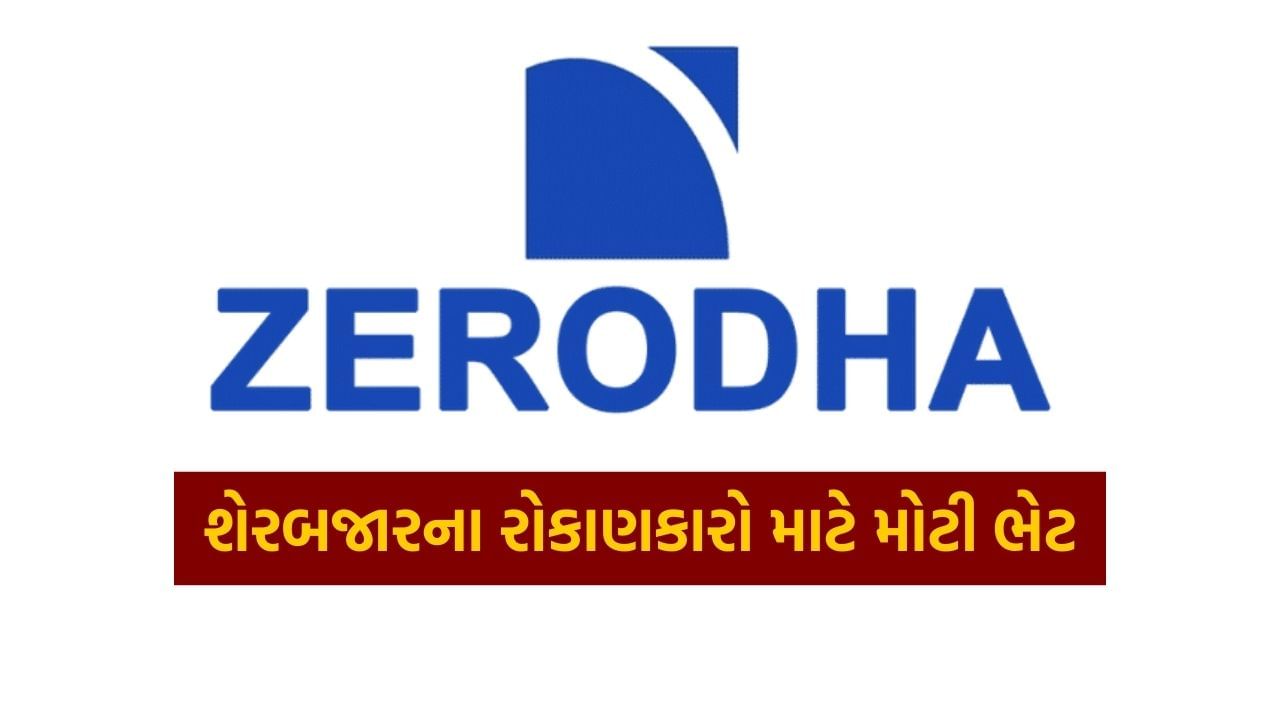 ZERODHA

શેરબજારના રોકાણકારો માટે મોટી ભેટ